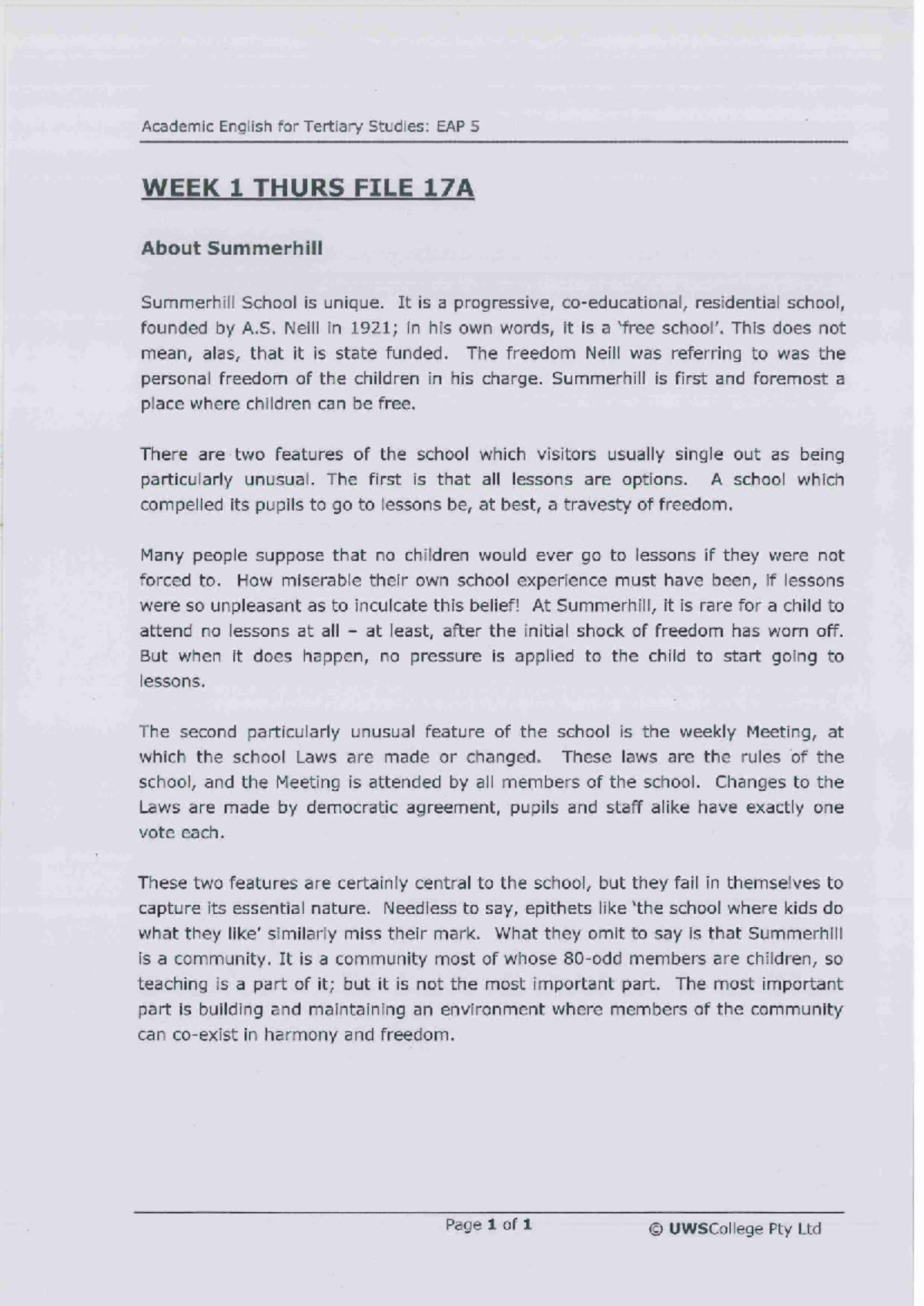 Academic English for Tertiary Studies: EAP 5

WEEK 1 THURS FILE 17A

About Summerhill

Summerhill School is unique. It is a progressive, co-educational, residential school, founded by A.S. Neill in 1921; in his own words, it is a 'free school'. This does not mean, alas, that it is state funded. The freedom Neill was referring to was the personal freedom of the children in his charge. Summerhill is first and foremost a place where children can be free.

There are two features of the school which visitors usually single out as being particularly unusual. The first is that all lessons are options. A school which compelled its pupils to go to lessons be, at best, a travesty of freedom.

Many people suppose that no children would ever go to lessons if they were not forced to. How miserable their own school experience must have been, if lessons were so unpleasant as to inculcate this belief! At Summerhill, it is rare for a child to attend no lessons at all – at least, after the initial shock of freedom has worn off. But when it does happen, no pressure is applied to the child to start going to lessons.

The second particularly unusual feature of the school is the weekly Meeting, at which the school Laws are made or changed. These laws are the rules of the school, and the Meeting is attended by all members of the school. Changes to the Laws are made by democratic agreement, pupils and staff alike have exactly one vote each.

These two features are certainly central to the school, but they fail in themselves to capture its essential nature. Needless to say, epithets like 'the school where kids do what they like' similarly miss their mark. What they omit to say is that Summerhill is a community. It is a community most of whose 80-odd members are children, so teaching is a part of it; but it is not the most important part. The most important part is building and maintaining an environment where members of the community can co-exist in harmony and freedom.

Page 1 of 1 © UWSCollege Pty Ltd